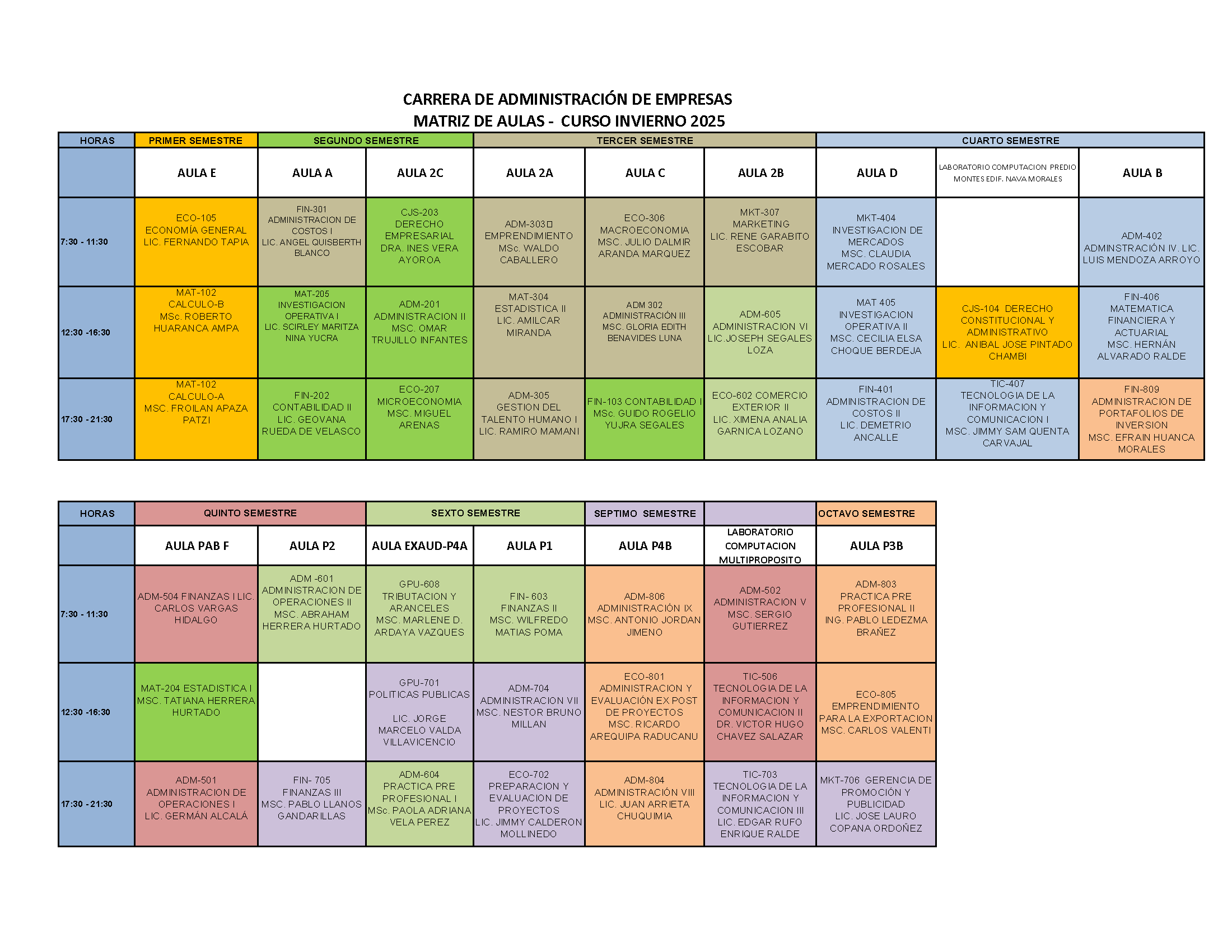 CARRERA DE ADMINISTRACIÓN DE EMPRESAS
MATRIZ DE AULAS - CURSO INVIERNO 2025

| HORAS | PRIMER SEMESTRE | SEGUNDO SEMESTRE | | TERCER SEMESTRE | | | CUARTO SEMESTRE | | |
|---|---|---|---|---|---|---|---|---|---|
| | AULA E | AULA A | AULA 2C | AULA 2A | AULA C | AULA 2B | AULA D | LABORATORIO COMPUTACION PREDIO MONTES EDIF. NAVA MORALES | AULA B |
| 7:30 - 11:30 | ECO-105 ECONOMÍA GENERAL LIC. FERNANDO TAPIA | FIN-301 ADMINISTRACION DE COSTOS I LIC. ANGEL QUISBERTH BLANCO | CJS-203 DERECHO EMPRESARIAL DRA. INES VERA AYOROA | ADM-303 EMPRENDIMIENTO MSc. WALDO CABALLERO | ECO-306 MACROECONOMIA MSC. JULIO DALMIR ARANDA MARQUEZ | MKT-307 MARKETING LIC. RENE GARABITO ESCOBAR | MKT-404 INVESTIGACION DE MERCADOS MSC. CLAUDIA MERCADO ROSALES | | ADM-402 ADMINSTRACIÓN IV. LIC. LUIS MENDOZA ARROYO |
| 12:30 -16:30 | MAT-102 CALCULO-B MSc. ROBERTO HUARANCA AMPA | MAT-205 INVESTIGACION OPERATIVA I LIC. SCIRLEY MARITZA NINA YUCRA | ADM-201 ADMINISTRACION II MSC. OMAR TRUJILLO INFANTES | MAT-304 ESTADISTICA II LIC. AMILCAR MIRANDA | ADM 302 ADMINISTRACIÓN III MSC. GLORIA EDITH BENAVIDES LUNA | ADM-605 ADMINISTRACION VI LIC.JOSEPH SEGALES LOZA | MAT 405 INVESTIGACION OPERATIVA II MSC. CECILIA ELSA CHOQUE BERDEJA | CJS-104 DERECHO CONSTITUCIONAL Y ADMINISTRATIVO LIC. ANIBAL JOSE PINTADO CHAMBI | FIN-406 MATEMATICA FINANCIERA Y ACTUARIAL MSC. HERNÁN ALVARADO RALDE |
| 17:30 - 21:30 | MAT-102 CALCULO-A MSC. FROILAN APAZA PATZI | FIN-202 CONTABILIDAD II LIC. GEOVANA RUEDA DE VELASCO | ECO-207 MICROECONOMIA MSC. MIGUEL ARENAS | ADM-305 GESTION DEL TALENTO HUMANO I LIC. RAMIRO MAMANI | FIN-103 CONTABILIDAD I MSc. GUIDO ROGELIO YUJRA SEGALES | ECO-602 COMERCIO EXTERIOR II LIC. XIMENA ANALIA GARNICA LOZANO | FIN-401 ADMINISTRACION DE COSTOS II LIC. DEMETRIO ANCALLE | TIC-407 TECNOLOGIA DE LA INFORMACION Y COMUNICACION I MSC. JIMMY SAM QUENTA CARVAJAL | FIN-809 ADMINISTRACION DE PORTAFOLIOS DE INVERSION MSC. EFRAIN HUANCA MORALES |

| HORAS | QUINTO SEMESTRE | | SEXTO SEMESTRE | | SEPTIMO SEMESTRE | | OCTAVO SEMESTRE |
|---|---|---|---|---|---|---|---|
| | AULA PAB F | AULA P2 | AULA EXAUD-P4A | AULA P1 | AULA P4B | LABORATORIO COMPUTACION MULTIPROPOSITO | AULA P3B |
| 7:30 - 11:30 | ADM-504 FINANZAS I LIC. CARLOS VARGAS HIDALGO | ADM -601 ADMINISTRACION DE OPERACIONES II MSC. ABRAHAM HERRERA HURTADO | GPU-608 TRIBUTACION Y ARANCELES MSC. MARLENE D. ARDAYA VAZQUES | FIN- 603 FINANZAS II MSC. WILFREDO MATIAS POMA | ADM-806 ADMINISTRACIÓN IX MSC. ANTONIO JORDAN JIMENO | ADM-502 ADMINISTRACION V MSC. SERGIO GUTIERREZ | ADM-803 PRACTICA PRE PROFESIONAL II ING. PABLO LEDEZMA BRAÑEZ |
| 12:30 -16:30 | MAT-204 ESTADISTICA I MSC. TATIANA HERRERA HURTADO | | GPU-701 POLITICAS PUBLICAS LIC. JORGE MARCELO VALDA VILLAVICENCIO | ADM-704 ADMINISTRACION VII MSC. NESTOR BRUNO MILLAN | ECO-801 ADMINISTRACION Y EVALUACIÓN EX POST DE PROYECTOS MSC. RICARDO AREQUIPA RADUCANU | TIC-506 TECNOLOGIA DE LA INFORMACION Y COMUNICACION II DR. VICTOR HUGO CHAVEZ SALAZAR | ECO-805 EMPRENDIMIENTO PARA LA EXPORTACION MSC. CARLOS VALENTI |
| 17:30 - 21:30 | ADM-501 ADMINISTRACION DE OPERACIONES I LIC. GERMÁN ALCALÁ | FIN- 705 FINANZAS III MSC. PABLO LLANOS GANDARILLAS | ADM-604 PRACTICA PRE PROFESIONAL I MSc. PAOLA ADRIANA VELA PEREZ | ECO-702 PREPARACION Y EVALUACION DE PROYECTOS LIC. JIMMY CALDERON MOLLINEDO | ADM-804 ADMINISTRACIÓN VIII LIC. JUAN ARRIETA CHUQUIMIA | TIC-703 TECNOLOGIA DE LA INFORMACION Y COMUNICACION III LIC. EDGAR RUFO ENRIQUE RALDE | MKT-706 GERENCIA DE PROMOCIÓN Y PUBLICIDAD LIC. JOSE LAURO COPANA ORDOÑEZ |